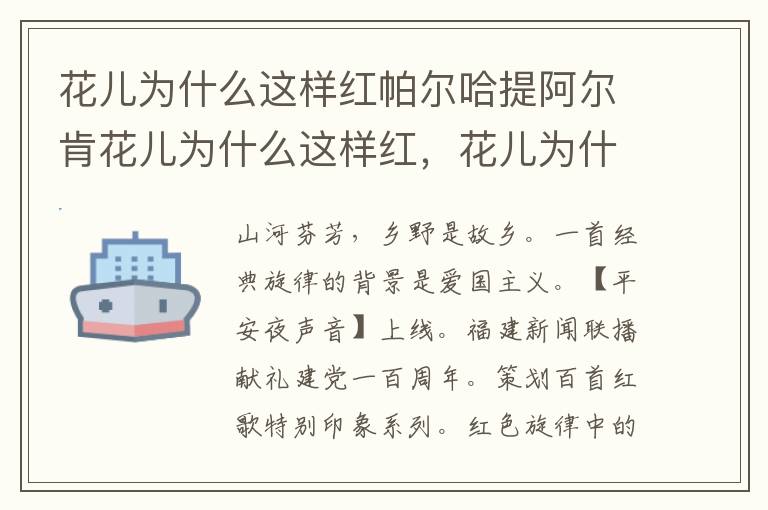 花儿为什么这样红帕尔哈提阿尔肯花儿为什么这样红，花儿为什

山河芬芳，乡野是故乡。一首经典旋律的背景是爱国主义。【平安夜声音】上线。福建新闻联播献礼建党一百周年。策划百首红歌特别印象系列。红色旋律中的